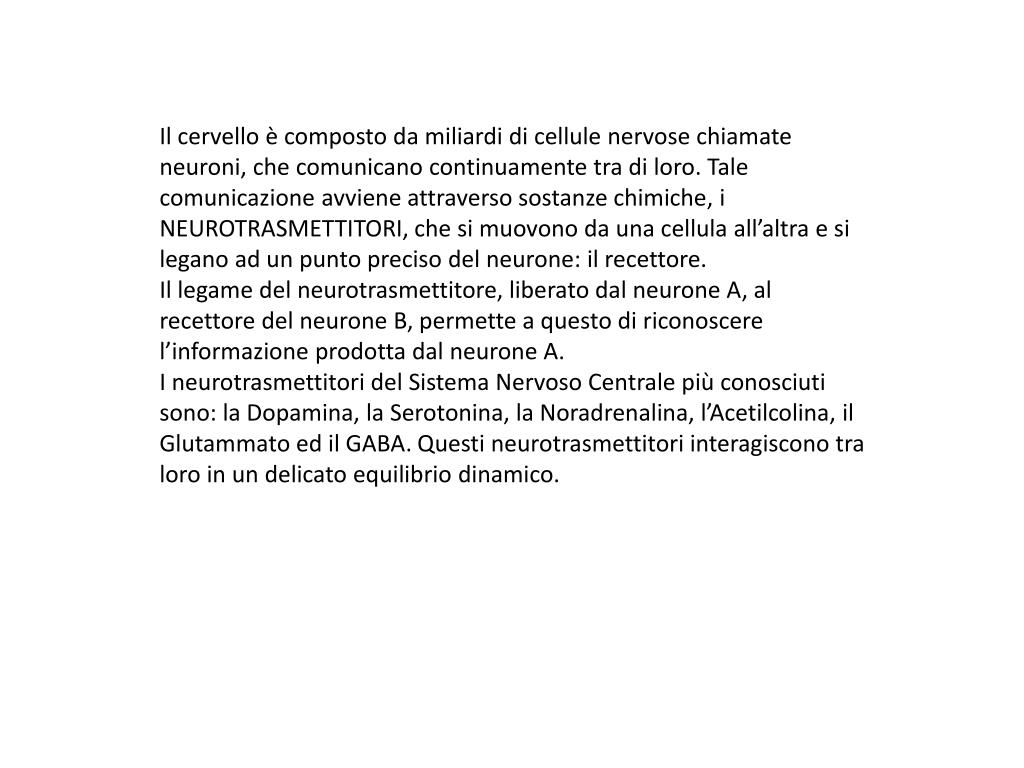 Il cervello è composto da miliardi di cellule nervose chiamate neuroni, che comunicano continuamente tra di loro. Tale comunicazione avviene attraverso sostanze chimiche, i NEUROTRASMETTITORI, che si muovono da una cellula all’altra e si legano ad un punto preciso del neurone: il recettore.
Il legame del neurotrasmettitore, liberato dal neurone A, al recettore del neurone B, permette a questo di riconoscere l’informazione prodotta dal neurone A.
I neurotrasmettitori del Sistema Nervoso Centrale più conosciuti sono: la Dopamina, la Serotonina, la Noradrenalina, l’Acetilcolina, il Glutammato ed il GABA. Questi neurotrasmettitori interagiscono tra loro in un delicato equilibrio dinamico.